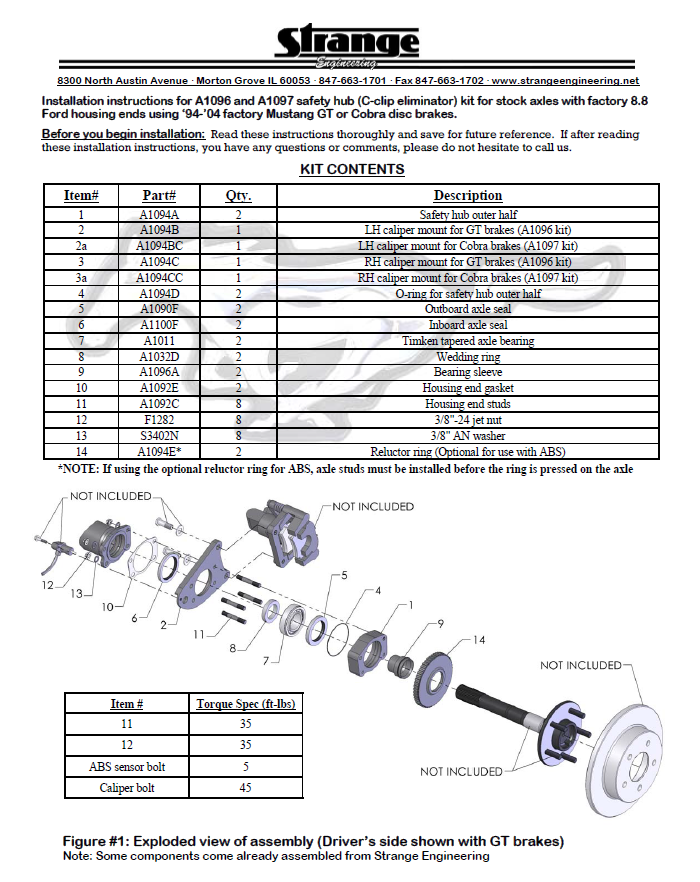 Strange
Engineering

8300 North Austin Avenue · Morton Grove IL 60053 · 847-663-1701 · Fax 847-663-1702 · www.strangeengineering.net

Installation instructions for A1096 and A1097 safety hub (C-clip eliminator) kit for stock axles with factory 8.8 Ford housing ends using '94-'04 factory Mustang GT or Cobra disc brakes.

Before you begin installation: Read these instructions thoroughly and save for future reference. If after reading these installation instructions, you have any questions or comments, please do not hesitate to call us.

KIT CONTENTS

| Item# | Part# | Qty. | Description |
|---|---|---|---|
| 1 | A1094A | 2 | Safety hub outer half |
| 2 | A1094B | 1 | LH caliper mount for GT brakes (A1096 kit) |
| 2a | A1094BC | 1 | LH caliper mount for Cobra brakes (A1097 kit) |
| 3 | A1094C | 1 | RH caliper mount for GT brakes (A1096 kit) |
| 3a | A1094CC | 1 | RH caliper mount for Cobra brakes (A1097 kit) |
| 4 | A1094D | 2 | O-ring for safety hub outer half |
| 5 | A1090F | 2 | Outboard axle seal |
| 6 | A1100F | 2 | Inboard axle seal |
| 7 | A1011 | 2 | Timken tapered axle bearing |
| 8 | A1032D | 2 | Wedding ring |
| 9 | A1096A | 2 | Bearing sleeve |
| 10 | A1092E | 2 | Housing end gasket |
| 11 | A1092C | 8 | Housing end studs |
| 12 | F1282 | 8 | 3/8"-24 jet nut |
| 13 | S3402N | 8 | 3/8" AN washer |
| 14 | A1094E* | 2 | Reluctor ring (Optional for use with ABS) |

*NOTE: If using the optional reluctor ring for ABS, axle studs must be installed before the ring is pressed on the axle

NOT INCLUDED
NOT INCLUDED
12
13
10
6
2
11
8
7
5
4
1
9
14
NOT INCLUDED
NOT INCLUDED

| Item # | Torque Spec (ft-lbs) |
|---|---|
| 11 | 35 |
| 12 | 35 |
| ABS sensor bolt | 5 |
| Caliper bolt | 45 |

Figure #1: Exploded view of assembly (Driver's side shown with GT brakes)
Note: Some components come already assembled from Strange Engineering